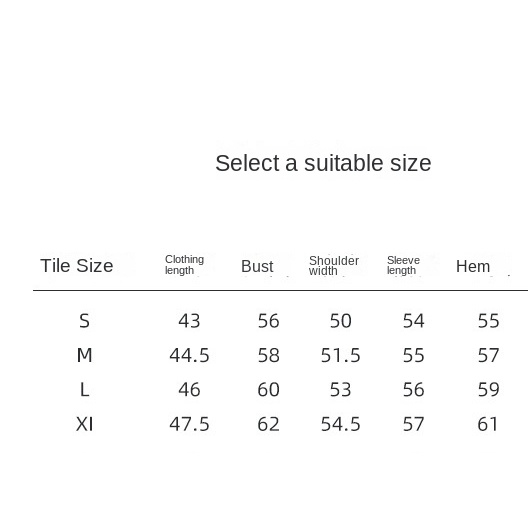 Select a suitable size

| Tile Size | Clothing length | Bust | Shoulder width | Sleeve length | Hem |
|---|---|---|---|---|---|
| S | 43 | 56 | 50 | 54 | 55 |
| M | 44.5 | 58 | 51.5 | 55 | 57 |
| L | 46 | 60 | 53 | 56 | 59 |
| XI | 47.5 | 62 | 54.5 | 57 | 61 |